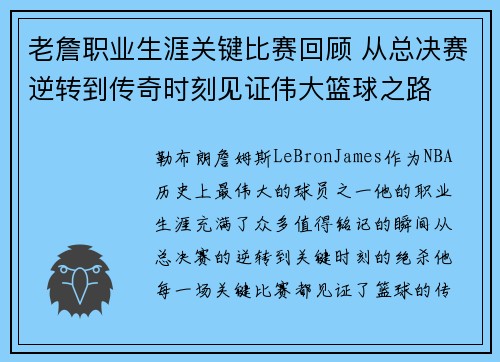 老詹职业生涯关键比赛回顾 从总决赛逆转到传奇时刻见证伟大篮球之路

勒布朗詹姆斯LeBronJames作为NBA历史上最伟大的球员之一他的职业生涯充满了众多值得铭记的瞬间从总决赛的逆转到关键时刻的绝杀他每一场关键比赛都见证了篮球的传